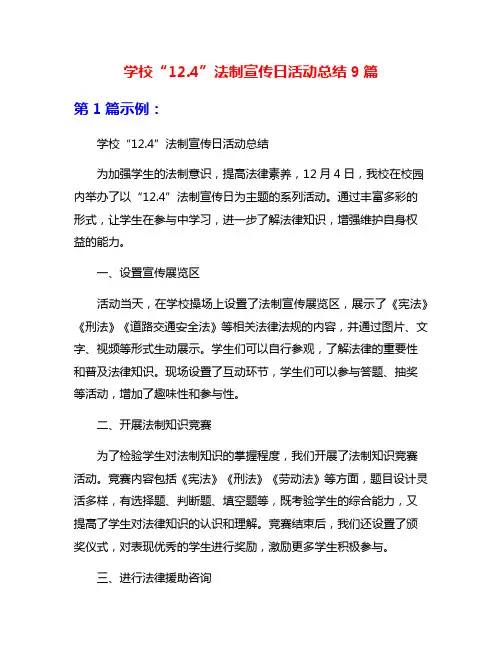 学校“12.4”法制宣传日活动总结 9 篇

第 1 篇示例：

学校“12.4”法制宣传日活动总结

为加强学生的法制意识，提高法律素养，12 月 4 日，我校在校园内举办了以“12.4”法制宣传日为主题的系列活动。通过丰富多彩的形式，让学生在参与中学习，进一步了解法律知识，增强维护自身权益的能力。

一、设置宣传展览区

活动当天，在学校操场上设置了法制宣传展览区，展示了《宪法》《刑法》《道路交通安全法》等相关法律法规的内容，并通过图片、文字、视频等形式生动展示。学生们可以自行参观，了解法律的重要性和普及法律知识。现场设置了互动环节，学生们可以参与答题、抽奖等活动，增加了趣味性和参与性。

二、开展法制知识竞赛

为了检验学生对法制知识的掌握程度，我们开展了法制知识竞赛活动。竞赛内容包括《宪法》《刑法》《劳动法》等方面，题目设计灵活多样，有选择题、判断题、填空题等，既考验学生的综合能力，又提高了学生对法律知识的认识和理解。竞赛结束后，我们还设置了颁奖仪式，对表现优秀的学生进行奖励，激励更多学生积极参与。

三、进行法律援助咨询